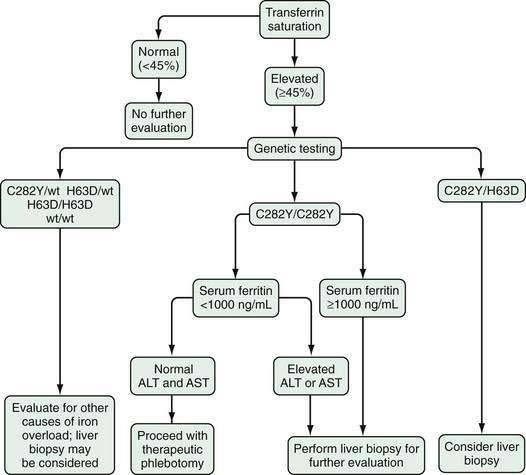 Transferrin saturation

Normal (<45%)

No further evaluation

Elevated (≥45%)

Genetic testing

C282Y/wt H63D/wt H63D/H63D wt/wt

C282Y/C282Y

C282Y/H63D

Serum ferritin <1000 ng/mL

Serum ferritin ≥1000 ng/mL

Normal ALT and AST

Elevated ALT or AST

Evaluate for other causes of iron overload; liver biopsy may be considered

Proceed with therapeutic phlebotomy

Perform liver biopsy for further evaluation

Consider liver biopsy